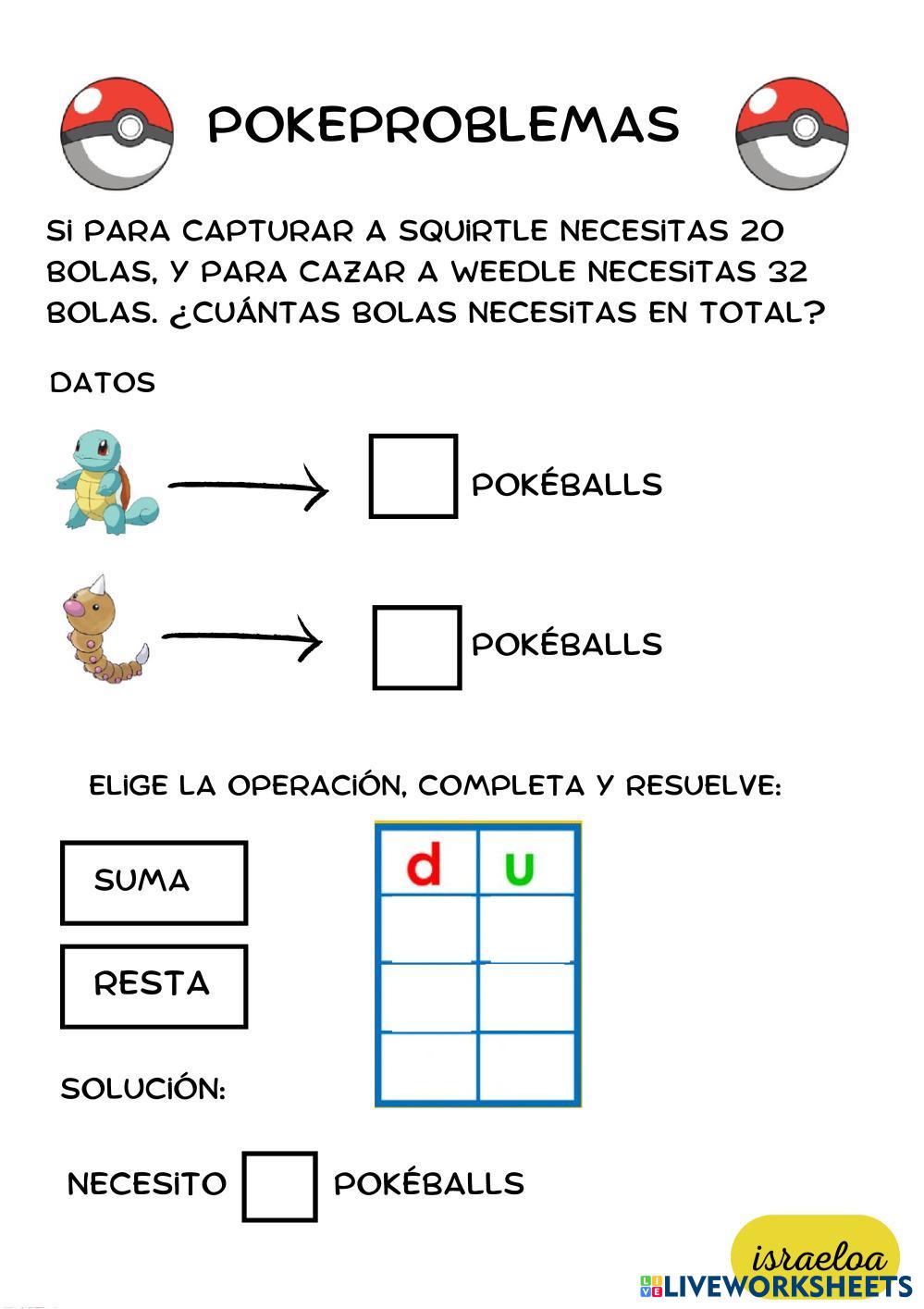 POKEPROBLEMAS

SI PARA CAPTURAR A SQUIRTLE NECESITAS 20 BOLAS, Y PARA CAZAR A WEEDLE NECESITAS 32 BOLAS. ¿CUÁNTAS BOLAS NECESITAS EN TOTAL?

DATOS

POKÉBALLS

POKÉBALLS

ELIGE LA OPERACIÓN, COMPLETA Y RESUELVE:

SUMA

RESTA

| d | u |
|---|---|
|   |   |
|   |   |
|   |   |

SOLUCIÓN:

NECESITO POKÉBALLS

israeloa

LIVEWORKSHEETS